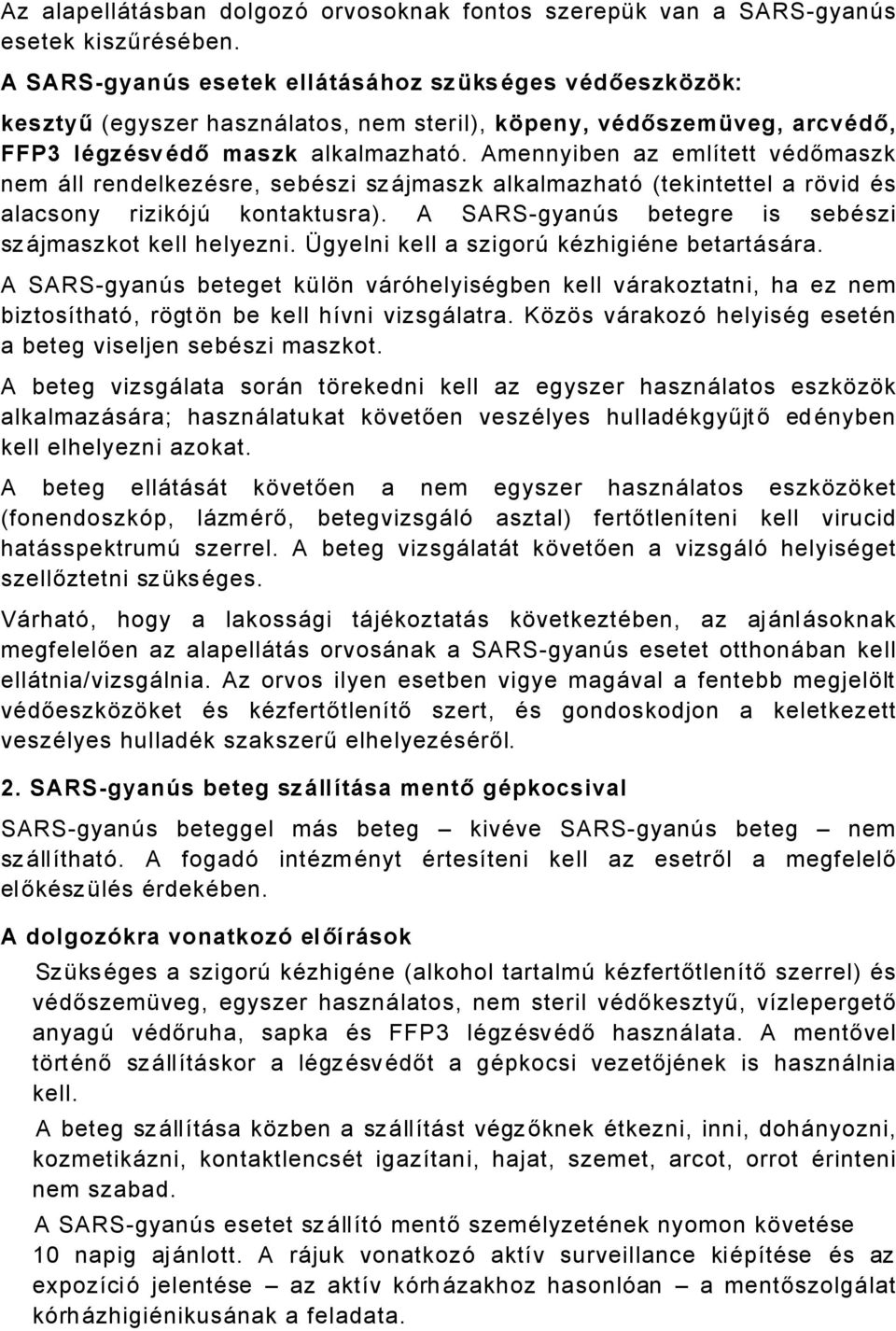 Az alapellátásban dolgozó orvosoknak fontos szerepük van a SARS-gyanús esetek kiszűrésében.

A SARS-gyanús esetek ellátásához szükséges védőeszközök:

kesztyű (egyszer használatos, nem steril), köpeny, védőszemüveg, arcvédő, FFP3 légzésvédő maszk alkalmazható. Amennyiben az említett védőmaszk nem áll rendelkezésre, sebészi szájmaszk alkalmazható (tekintettel a rövid és alacsony rizikójú kontaktusra). A SARS-gyanús betegre is sebészi szájmaszkot kell helyezni. Ügyelni kell a szigorú kézhigiéne betartására.

A SARS-gyanús beteget külön váróhelyiségben kell várakoztatni, ha ez nem biztosítható, rögtön be kell hívni vizsgálatra. Közös várakozó helyiség esetén a beteg viseljen sebészi maszkot.

A beteg vizsgálata során törekedni kell az egyszer használatos eszközök alkalmazására; használatukat követően veszélyes hulladékgyűjtő edényben kell elhelyezni azokat.

A beteg ellátását követően a nem egyszer használatos eszközöket (fonendoszkóp, lázmérő, betegvizsgáló asztal) fertőtleníteni kell virucid hatásspektrumú szerrel. A beteg vizsgálatát követően a vizsgáló helyiséget szellőztetni szükséges.

Várható, hogy a lakossági tájékoztatás következtében, az ajánlásoknak megfelelően az alapellátás orvosának a SARS-gyanús esetet otthonában kell ellátnia/vizsgálnia. Az orvos ilyen esetben vigye magával a fentebb megjelölt védőeszközöket és kézfertőtlenítő szert, és gondoskodjon a keletkezett veszélyes hulladék szakszerű elhelyezéséről.

2. SARS-gyanús beteg szállítása mentő gépkocsival

SARS-gyanús beteggel más beteg – kivéve SARS-gyanús beteg – nem szállítható. A fogadó intézményt értesíteni kell az esetről a megfelelő előkészülés érdekében.

A dolgozókra vonatkozó előírások

Szükséges a szigorú kézhigéne (alkohol tartalmú kézfertőtlenítő szerrel) és védőszemüveg, egyszer használatos, nem steril védőkesztyű, vízlepergető anyagú védőruha, sapka és FFP3 légzésvédő használata. A mentővel történő szállításkor a légzésvédőt a gépkocsi vezetőjének is használnia kell.

A beteg szállítása közben a szállítást végzőknek étkezni, inni, dohányozni, kozmetikázni, kontaktlencsét igazítani, hajat, szemet, arcot, orrot érinteni nem szabad.

A SARS-gyanús esetet szállító mentő személyzetének nyomon követése 10 napig ajánlott. A rájuk vonatkozó aktív surveillance kiépítése és az expozíció jelentése – az aktív kórházakhoz hasonlóan – a mentőszolgálat kórházhigiénikusának a feladata.